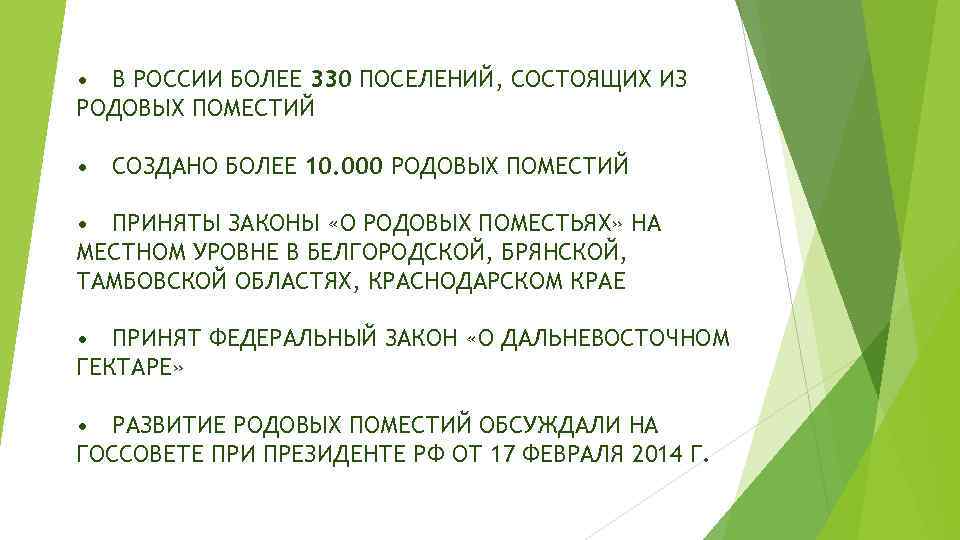 • В РОССИИ БОЛЕЕ 330 ПОСЕЛЕНИЙ, СОСТОЯЩИХ ИЗ РОДОВЫХ ПОМЕСТИЙ

• СОЗДАНО БОЛЕЕ 10.000 РОДОВЫХ ПОМЕСТИЙ

• ПРИНЯТЫ ЗАКОНЫ «О РОДОВЫХ ПОМЕСТЬЯХ» НА МЕСТНОМ УРОВНЕ В БЕЛГОРОДСКОЙ, БРЯНСКОЙ, ТАМБОВСКОЙ ОБЛАСТЯХ, КРАСНОДАРСКОМ КРАЕ

• ПРИНЯТ ФЕДЕРАЛЬНЫЙ ЗАКОН «О ДАЛЬНЕВОСТОЧНОМ ГЕКТАРЕ»

• РАЗВИТИЕ РОДОВЫХ ПОМЕСТИЙ ОБСУЖДАЛИ НА ГОССОВЕТЕ ПРИ ПРЕЗИДЕНТЕ РФ ОТ 17 ФЕВРАЛЯ 2014 Г.